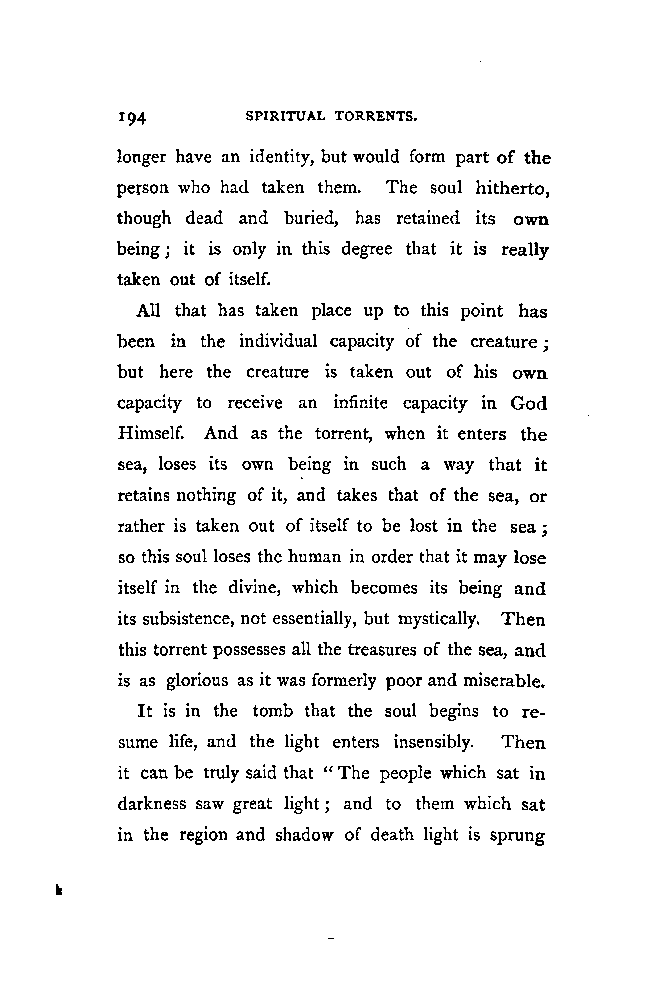 194 SPIRITUAL TORRENTS.

longer have an identity, but would form part of the person who had taken them. The soul hitherto, though dead and buried, has retained its own being; it is only in this degree that it is really taken out of itself.

All that has taken place up to this point has been in the individual capacity of the creature; but here the creature is taken out of his own capacity to receive an infinite capacity in God Himself. And as the torrent, when it enters the sea, loses its own being in such a way that it retains nothing of it, and takes that of the sea, or rather is taken out of itself to be lost in the sea; so this soul loses the human in order that it may lose itself in the divine, which becomes its being and its subsistence, not essentially, but mystically. Then this torrent possesses all the treasures of the sea, and is as glorious as it was formerly poor and miserable.

It is in the tomb that the soul begins to resume life, and the light enters insensibly. Then it can be truly said that "The people which sat in darkness saw great light; and to them which sat in the region and shadow of death light is sprung